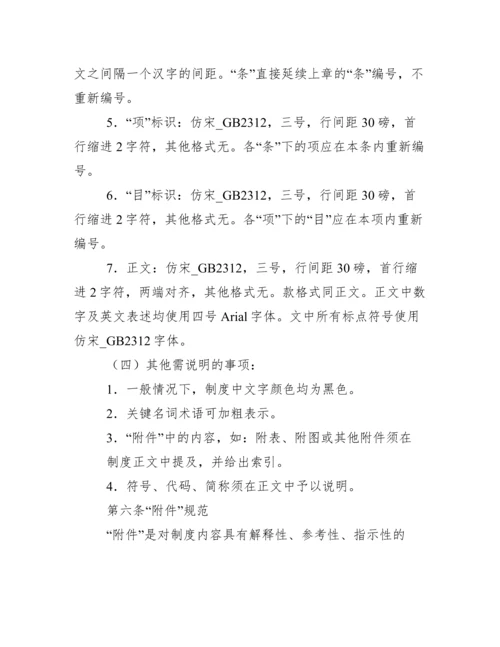 文之间隔一个汉字的间距。“条”直接延续上章的“条”编号，不重新编号。

5．“项”标识：仿宋_GB2312，三号，行间距 30 磅，首行缩进 2 字符，其他格式无。各“条”下的项应在本条内重新编号。

6．“目”标识：仿宋_GB2312，三号，行间距 30 磅，首行缩进 2 字符，其他格式无。各“项”下的“目”应在本项内重新编号。

7．正文：仿宋_GB2312，三号，行间距 30 磅，首行缩进 2 字符，两端对齐，其他格式无。款格式同正文。正文中数字及英文表述均使用四号 Arial 字体。文中所有标点符号使用仿宋_GB2312 字体。

（四）其他需说明的事项：

1．一般情况下，制度中文字颜色均为黑色。

2．关键名词术语可加粗表示。

3．“附件”中的内容，如：附表、附图或其他附件须在制度正文中提及，并给出索引。

4．符号、代码、简称须在正文中予以说明。

第六条“附件”规范

“附件”是对制度内容具有解释性、参考性、指示性的